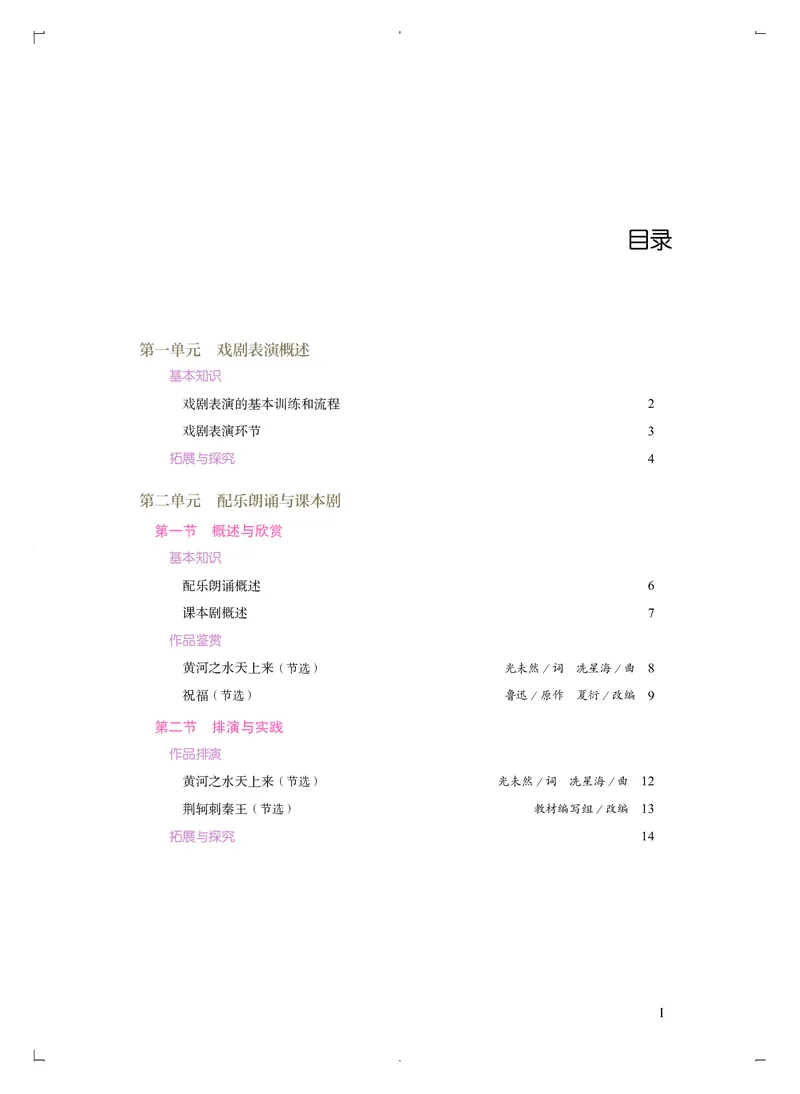 目录

第一单元　戏剧表演概述

基本知识

戏剧表演的基本训练和流程　2

戏剧表演环节　3

拓展与探究　4

第二单元　配乐朗诵与课本剧

第一节　概述与欣赏

基本知识

配乐朗诵概述　6

课本剧概述　7

作品鉴赏

黄河之水天上来（节选）　光未然／词　冼星海／曲　8

祝福（节选）　鲁迅／原作　夏衍／改编　9

第二节　排演与实践

作品排演

黄河之水天上来（节选）　光未然／词　冼星海／曲　12

荆轲刺秦王（节选）　教材编写组／改编　13

拓展与探究　14

I